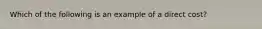 Which of the following is an example of a direct cost?